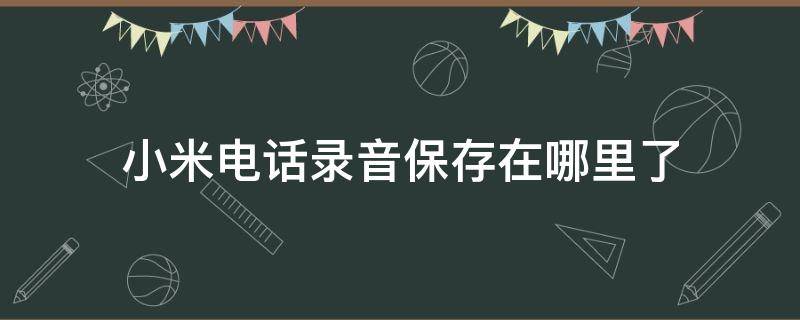 小米电话录音保存在哪里了